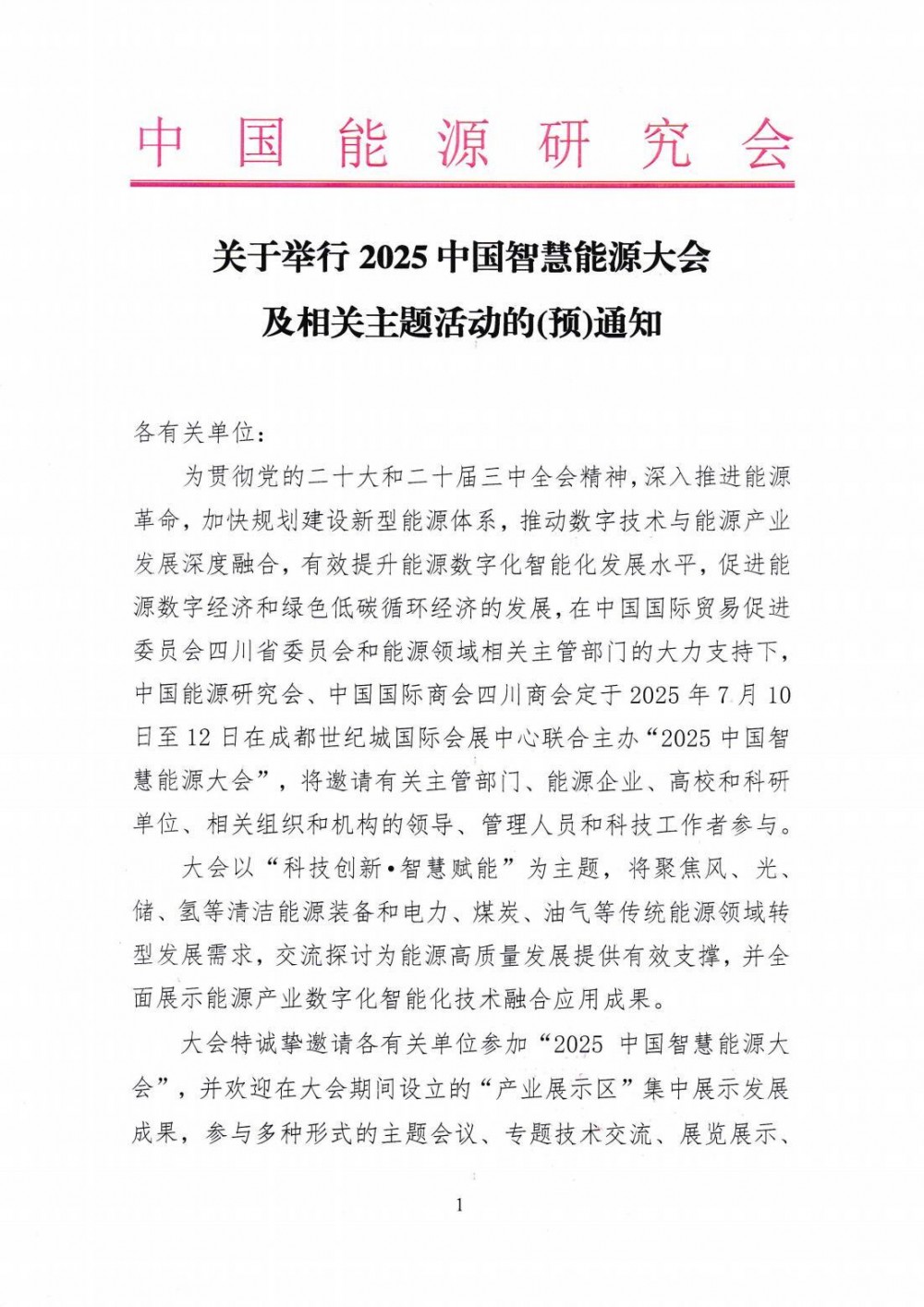 中国能源研究会

关于举行 2025 中国智慧能源大会
及相关主题活动的(预)通知

各有关单位：

为贯彻党的二十大和二十届三中全会精神，深入推进能源革命，加快规划建设新型能源体系，推动数字技术与能源产业发展深度融合，有效提升能源数字化智能化发展水平，促进能源数字经济和绿色低碳循环经济的发展，在中国国际贸易促进委员会四川省委员会和能源领域相关主管部门的大力支持下，中国能源研究会、中国国际商会四川商会定于 2025 年 7 月 10 日至 12 日在成都世纪城国际会展中心联合主办“2025 中国智慧能源大会”，将邀请有关主管部门、能源企业、高校和科研单位、相关组织和机构的领导、管理人员和科技工作者参与。

大会以“科技创新•智慧赋能”为主题，将聚焦风、光、储、氢等清洁能源装备和电力、煤炭、油气等传统能源领域转型发展需求，交流探讨为能源高质量发展提供有效支撑，并全面展示能源产业数字化智能化技术融合应用成果。

大会特诚挚邀请各有关单位参加“2025 中国智慧能源大会”，并欢迎在大会期间设立的“产业展示区”集中展示发展成果，参与多种形式的主题会议、专题技术交流、展览展示、

1